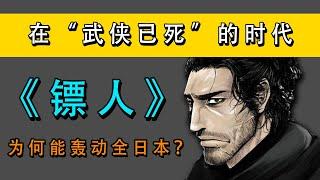 在“武侠已死”的时代

《镖人》

为何能轰动全日本？